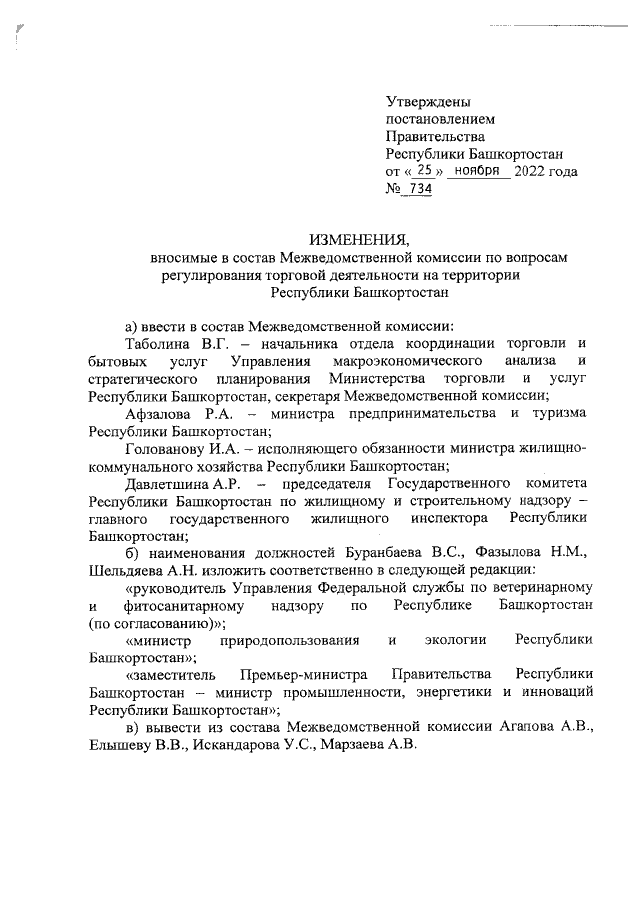 Утверждены
постановлением
Правительства
Республики Башкортостан
от « 25 » ноября 2022 года
№ 734

ИЗМЕНЕНИЯ,
вносимые в состав Межведомственной комиссии по вопросам регулирования торговой деятельности на территории Республики Башкортостан

а) ввести в состав Межведомственной комиссии:

Таболина В.Г. – начальника отдела координации торговли и бытовых услуг Управления макроэкономического анализа и стратегического планирования Министерства торговли и услуг Республики Башкортостан, секретаря Межведомственной комиссии;

Афзалова Р.А. – министра предпринимательства и туризма Республики Башкортостан;

Голованову И.А. – исполняющего обязанности министра жилищно-коммунального хозяйства Республики Башкортостан;

Давлетшина А.Р. – председателя Государственного комитета Республики Башкортостан по жилищному и строительному надзору – главного государственного жилищного инспектора Республики Башкортостан;

б) наименования должностей Буранбаева В.С., Фазылова Н.М., Шельдяева А.Н. изложить соответственно в следующей редакции:

«руководитель Управления Федеральной службы по ветеринарному и фитосанитарному надзору по Республике Башкортостан (по согласованию)»;

«министр природопользования и экологии Республики Башкортостан»;

«заместитель Премьер-министра Правительства Республики Башкортостан – министр промышленности, энергетики и инноваций Республики Башкортостан»;

в) вывести из состава Межведомственной комиссии Агапова А.В., Елышеву В.В., Искандарова У.С., Марзаева А.В.